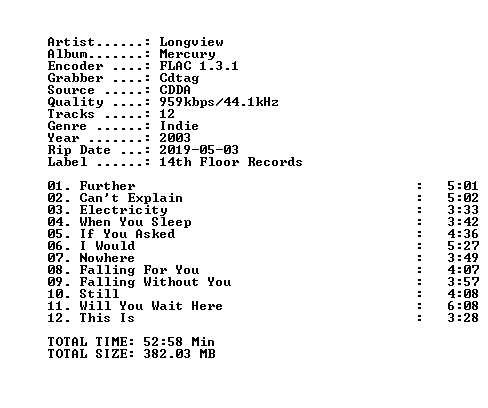 Artist......: Longview
Album.......: Mercury
Encoder ....: FLAC 1.3.1
Grabber ....: Cdtag
Source .....: CDDA
Quality ....: 959kbps/44.1kHz
Tracks .....: 12
Genre ......: Indie
Year .......: 2003
Rip Date ...: 2019-05-03
Label ......: 14th Floor Records

01. Further : 5:01
02. Can't Explain : 5:02
03. Electricity : 3:33
04. When You Sleep : 3:42
05. If You Asked : 4:36
06. I Would : 5:27
07. Nowhere : 3:49
08. Falling For You : 4:07
09. Falling Without You : 3:57
10. Still : 4:08
11. Will You Wait Here : 6:08
12. This Is : 3:28

TOTAL TIME: 52:58 Min
TOTAL SIZE: 382.03 MB